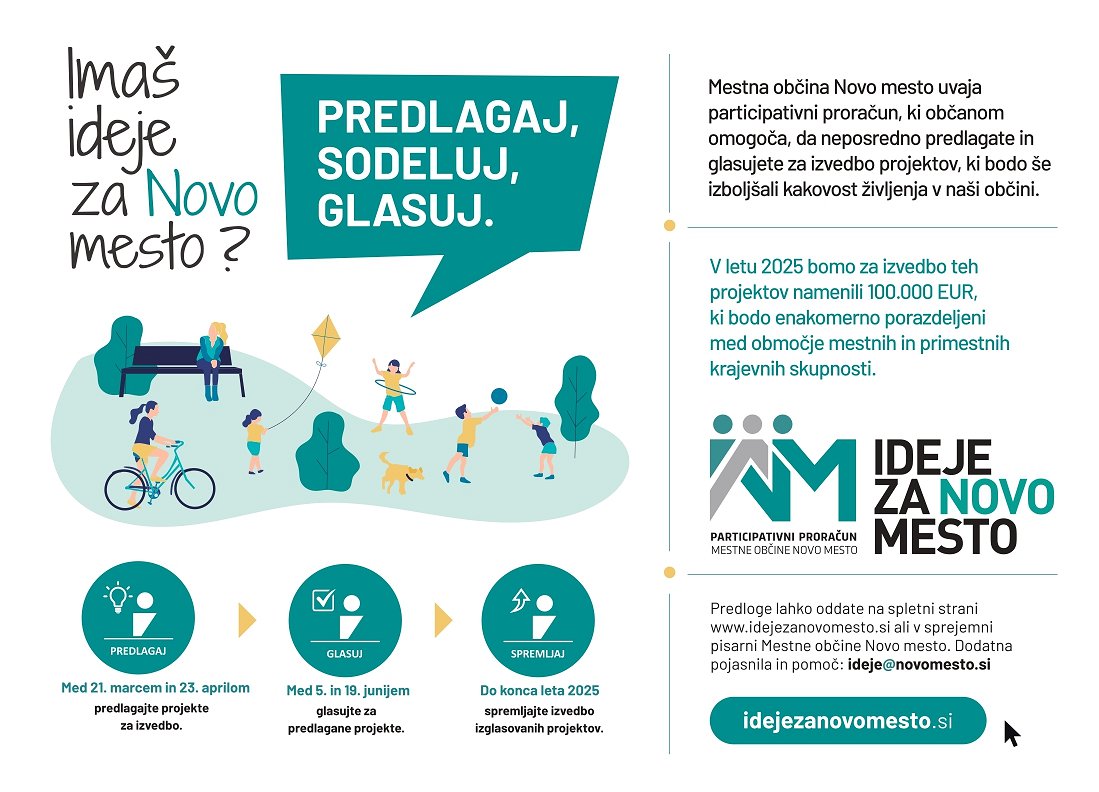 Imaš ideje za Novo mesto ?

PREDLAGAJ, SODELUJ, GLASUJ.

PREDLAGAJ
Med 21. marcem in 23. aprilom
predlagajte projekte za izvedbo.

GLASUJ
Med 5. in 19. junijem
glasujte za predlagane projekte.

SPREMLJAJ
Do konca leta 2025
spremljajte izvedbo izglasovanih projektov.

Mestna občina Novo mesto uvaja participativni proračun, ki občanom omogoča, da neposredno predlagate in glasujete za izvedbo projektov, ki bodo še izboljšali kakovost življenja v naši občini.

V letu 2025 bomo za izvedbo teh projektov namenili 100.000 EUR, ki bodo enakomerno porazdeljeni med območje mestnih in primestnih krajevnih skupnosti.

PARTICIPATIVNI PRORAČUN
MESTNE OBČINE NOVO MESTO

IDEJE ZA NOVO MESTO

Predloge lahko oddate na spletni strani www.idejezanovomesto.si ali v sprejemni pisarni Mestne občine Novo mesto. Dodatna pojasnila in pomoč: ideje@novomesto.si

idejezanovomesto.si